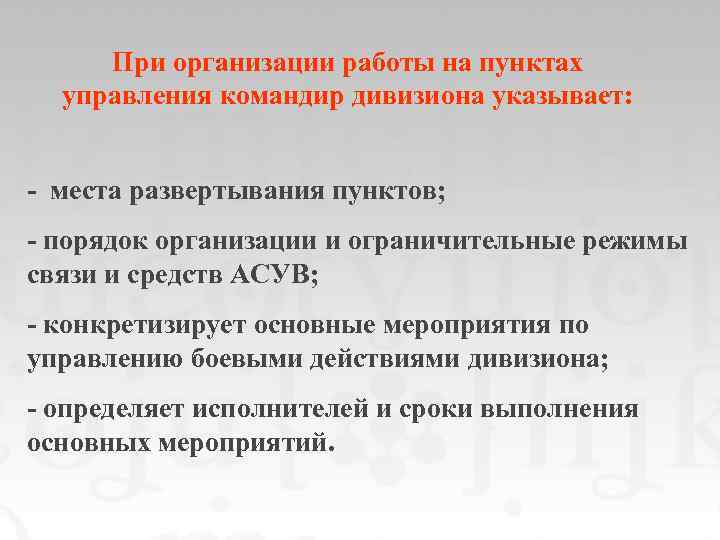 При организации работы на пунктах управления командир дивизиона указывает:

- места развертывания пунктов;

- порядок организации и ограничительные режимы связи и средств АСУВ;

- конкретизирует основные мероприятия по управлению боевыми действиями дивизиона;

- определяет исполнителей и сроки выполнения основных мероприятий.